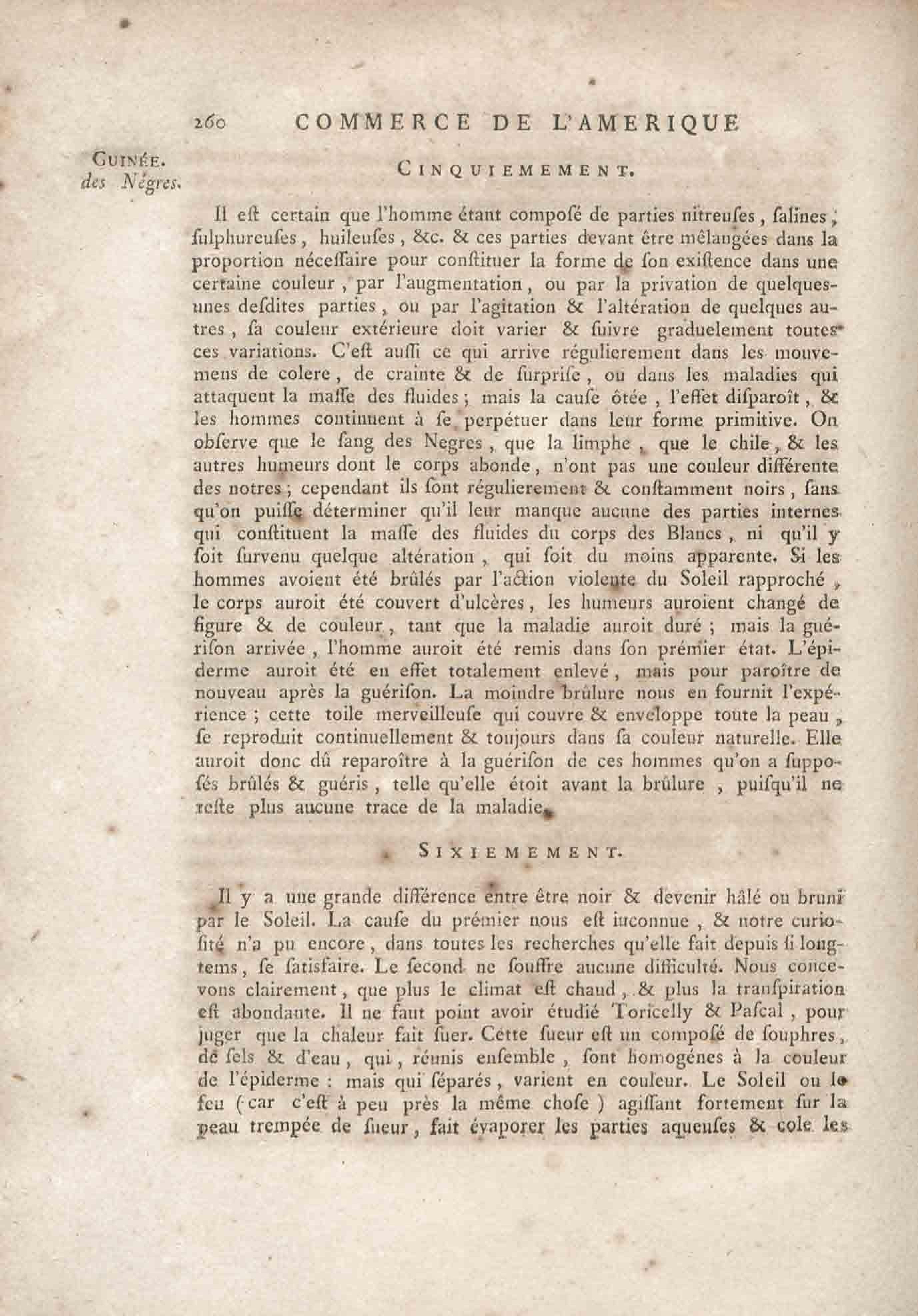 260 COMMERCE DE L'AMERIQUE

GUINÉE. des Négres.

CINQUIEMEMENT.

Il eſt certain que l'homme étant composé de parties nitreuſes, ſalines, ſulphureuſes, huileuſes, &c. & ces parties devant être mêlangées dans la proportion néceſſaire pour conſtituer la forme de ſon exiſtence dans une certaine couleur, par l'augmentation, ou par la privation de quelques-unes deſdites parties, ou par l'agitation & l'altération de quelques autres, ſa couleur extérieure doit varier & ſuivre graduelement toutes ces variations. C'eſt auſſi ce qui arrive régulierement dans les mouvemens de colere, de crainte & de ſurpriſe, ou dans les maladies qui attaquent la maſſe des fluides; mais la cauſe ôtée, l'effet diſparoît, & les hommes continuent à ſe perpétuer dans leur forme primitive. On obſerve que le ſang des Negres, que la limphe, que le chile, & les autres humeurs dont le corps abonde, n'ont pas une couleur différente des notres; cependant ils ſont régulierement & conſtamment noirs, ſans qu'on puiſſe déterminer qu'il leur manque aucune des parties internes qui conſtituent la maſſe des fluides du corps des Blancs, ni qu'il y ſoit ſurvenu quelque altération, qui ſoit du moins apparente. Si les hommes avoient été brûlés par l'action violente du Soleil rapproché, le corps auroit été couvert d'ulcères, les humeurs auroient changé de figure & de couleur, tant que la maladie auroit duré; mais la guériſon arrivée, l'homme auroit été remis dans ſon prémier état. L'épiderme auroit été en effet totalement enlevé, mais pour paroître de nouveau après la guériſon. La moindre brûlure nous en fournit l'expérience; cette toile merveilleuſe qui couvre & enveloppe toute la peau, ſe reproduit continuellement & toujours dans ſa couleur naturelle. Elle auroit donc dû reparoître à la guériſon de ces hommes qu'on a ſuppoſés brûlés & guéris, telle qu'elle étoit avant la brûlure, puiſqu'il ne reſte plus aucune trace de la maladie.

SIXIEMEMENT.

Il y a une grande différence entre être noir & devenir hâlé ou bruni par le Soleil. La cauſe du prémier nous eſt inconnue, & notre curioſité n'a pu encore, dans toutes les recherches qu'elle fait depuis ſi longtems, ſe ſatisfaire. Le ſecond ne ſouffre aucune difficulté. Nous concevons clairement, que plus le climat eſt chaud, & plus la tranſpiration eſt abondante. Il ne faut point avoir étudié Toricelly & Paſcal, pour juger que la chaleur fait ſuer. Cette ſueur eſt un composé de ſouphres, de ſels & d'eau, qui, réunis enſemble, ſont homogénes à la couleur de l'épiderme: mais qui ſéparés, varient en couleur. Le Soleil ou le feu (car c'eſt à peu près la même choſe) agiſſant fortement ſur la peau trempée de ſueur, fait évaporer les parties aqueuſes & cole les